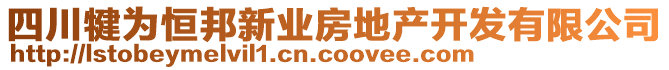 四川犍为恒邦新业房地产开发有限公司
http://lstobeymelvil1.cn.coovee.com